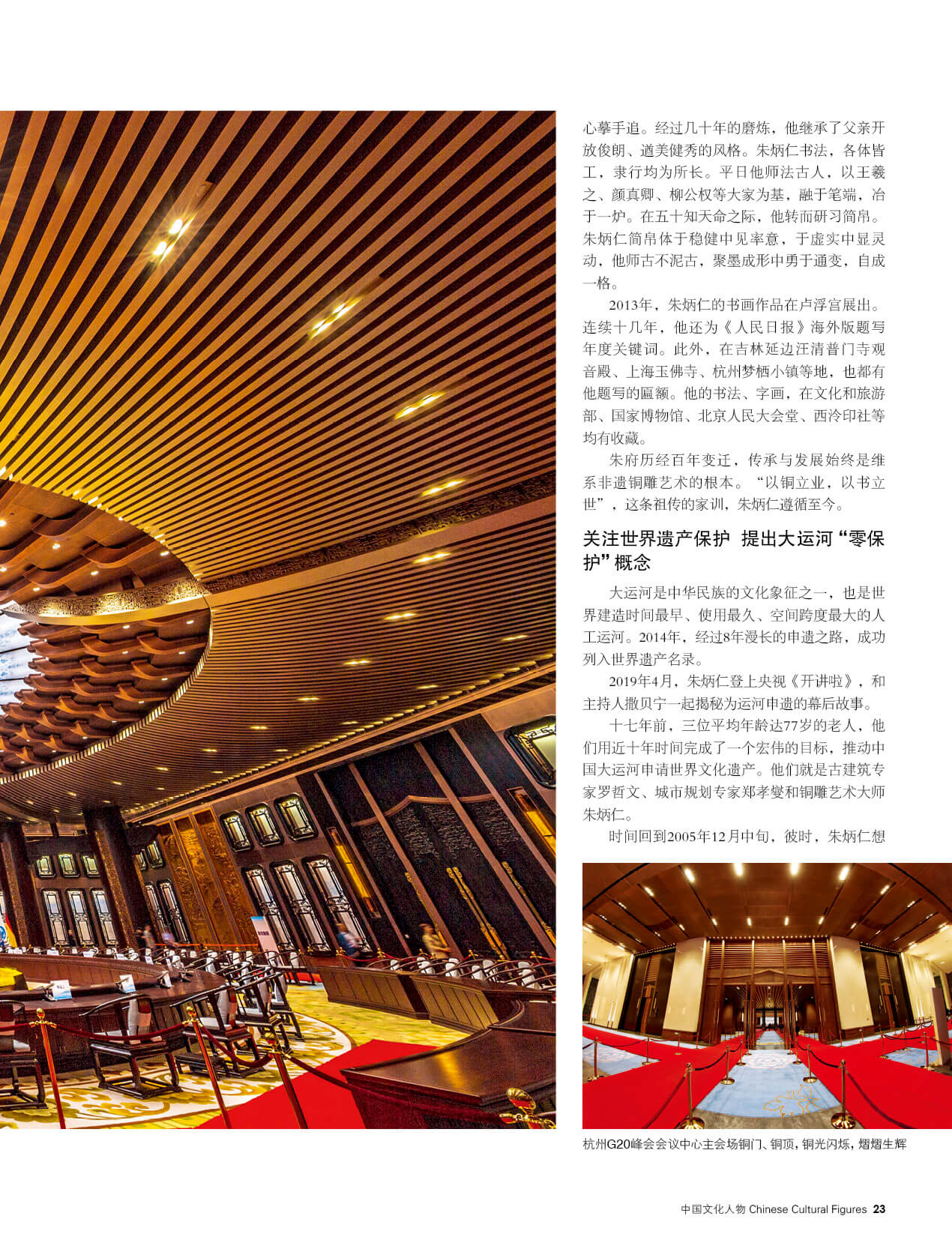 心摹手追。经过几十年的磨炼，他继承了父亲开放俊朗、遒美健秀的风格。朱炳仁书法，各体皆工，隶行均为所长。平日他师法古人，以王羲之、颜真卿、柳公权等大家为基，融于笔端，冶于一炉。在五十知天命之际，他转而研习简帛。朱炳仁简帛体于稳健中见率意，于虚实中显灵动，他师古不泥古，聚墨成形中勇于通变，自成一格。

2013年，朱炳仁的书画作品在卢浮宫展出。连续十几年，他还为《人民日报》海外版题写年度关键词。此外，在吉林延边汪清普门寺观音殿、上海玉佛寺、杭州梦栖小镇等地，也都有他题写的匾额。他的书法、字画，在文化和旅游部、国家博物馆、北京人民大会堂、西泠印社等均有收藏。

朱府历经百年变迁，传承与发展始终是维系非遗铜雕艺术的根本。“以铜立业，以书立世”，这条祖传的家训，朱炳仁遵循至今。

关注世界遗产保护 提出大运河“零保护”概念

大运河是中华民族的文化象征之一，也是世界建造时间最早、使用最久、空间跨度最大的人工运河。2014年，经过8年漫长的申遗之路，成功列入世界遗产名录。

2019年4月，朱炳仁登上央视《开讲啦》，和主持人撒贝宁一起揭秘为运河申遗的幕后故事。

十七年前，三位平均年龄达77岁的老人，他们用近十年时间完成了一个宏伟的目标，推动中国大运河申请世界文化遗产。他们就是古建筑专家罗哲文、城市规划专家郑孝燮和铜雕艺术大师朱炳仁。

时间回到2005年12月中旬，彼时，朱炳仁想

杭州G20峰会会议中心主会场铜门、铜顶，铜光闪烁，熠熠生辉

中国文化人物 Chinese Cultural Figures 23